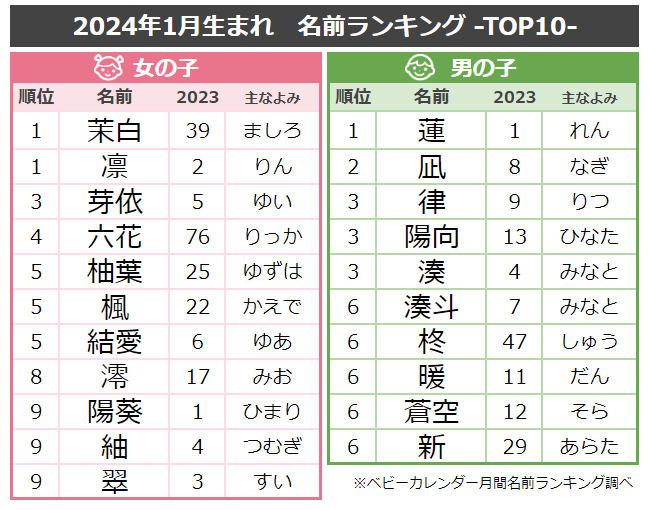 2024年1月生まれ　名前ランキング -TOP10-

女の子

| 順位 | 名前 | 2023 | 主なよみ |
|---|---|---|---|
| 1 | 茉白 | 39 | ましろ |
| 1 | 凛 | 2 | りん |
| 3 | 芽依 | 5 | ゆい |
| 4 | 六花 | 76 | りっか |
| 5 | 柚葉 | 25 | ゆずは |
| 5 | 楓 | 22 | かえで |
| 5 | 結愛 | 6 | ゆあ |
| 8 | 澪 | 17 | みお |
| 9 | 陽葵 | 1 | ひまり |
| 9 | 紬 | 4 | つむぎ |
| 9 | 翠 | 3 | すい |

男の子

| 順位 | 名前 | 2023 | 主なよみ |
|---|---|---|---|
| 1 | 蓮 | 1 | れん |
| 2 | 凪 | 8 | なぎ |
| 3 | 律 | 9 | りつ |
| 3 | 陽向 | 13 | ひなた |
| 3 | 湊 | 4 | みなと |
| 6 | 湊斗 | 7 | みなと |
| 6 | 柊 | 47 | しゅう |
| 6 | 暖 | 11 | だん |
| 6 | 蒼空 | 12 | そら |
| 6 | 新 | 29 | あらた |

※ベビーカレンダー月間名前ランキング調べ